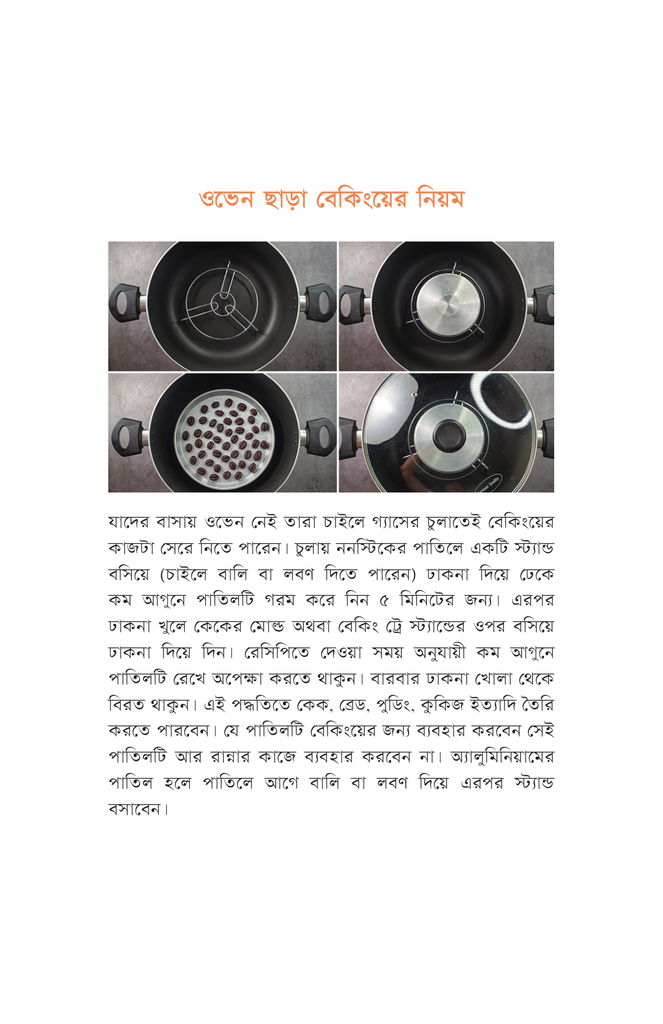 ওভেন ছাড়া বেকিংয়ের নিয়ম

যাদের বাসায় ওভেন নেই তারা চাইলে গ্যাসের চুলাতেই বেকিংয়ের কাজটা সেরে নিতে পারেন। চুলায় ননস্টিকের পাতিলে একটি স্ট্যান্ড বসিয়ে (চাইলে বালি বা লবণ দিতে পারেন) ঢাকনা দিয়ে ঢেকে কম আগুনে পাতিলটি গরম করে নিন ৫ মিনিটের জন্য। এরপর ঢাকনা খুলে কেকের মোল্ড অথবা বেকিং ট্রে স্ট্যান্ডের ওপর বসিয়ে ঢাকনা দিয়ে দিন। রেসিপিতে দেওয়া সময় অনুযায়ী কম আগুনে পাতিলটি রেখে অপেক্ষা করতে থাকুন। বারবার ঢাকনা খোলা থেকে বিরত থাকুন। এই পদ্ধতিতে কেক, ব্রেড, পুডিং, কুকিজ ইত্যাদি তৈরি করতে পারবেন। যে পাতিলটি বেকিংয়ের জন্য ব্যবহার করবেন সেই পাতিলটি আর রান্নার কাজে ব্যবহার করবেন না। অ্যালুমিনিয়ামের পাতিল হলে পাতিলে আগে বালি বা লবণ দিয়ে এরপর স্ট্যান্ড বসাবেন।